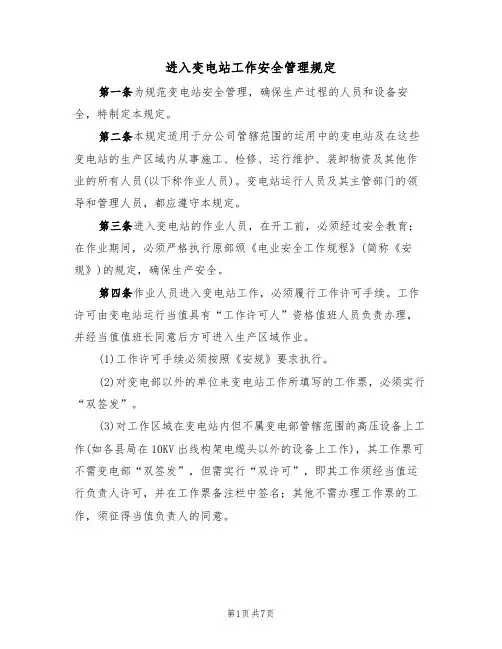 进入变电站工作安全管理规定

第一条为规范变电站安全管理，确保生产过程的人员和设备安全，特制定本规定。

第二条本规定适用于分公司管辖范围的运用中的变电站及在这些变电站的生产区域内从事施工、检修、运行维护、装卸物资及其他作业的所有人员(以下称作业人员)。变电站运行人员及其主管部门的领导和管理人员，都应遵守本规定。

第三条进入变电站的作业人员，在开工前，必须经过安全教育；在作业期间，必须严格执行原部颁《电业安全工作规程》(简称《安规》)的规定，确保生产安全。

第四条作业人员进入变电站工作，必须履行工作许可手续。工作许可由变电站运行当值具有“工作许可人”资格值班人员负责办理，并经当值值班长同意后方可进入生产区域作业。

(1)工作许可手续必须按照《安规》要求执行。

(2)对变电部以外的单位来变电站工作所填写的工作票，必须实行“双签发”。

(3)对工作区域在变电站内但不属变电部管辖范围的高压设备上工作(如各县局在10KV出线构架电缆头以外的设备上工作)，其工作票可不需变电部“双签发”，但需实行“双许可”，即其工作须经当值运行负责人许可，并在工作票备注栏中签名；其他不需办理工作票的工作，须征得当值负责人的同意。

第1页共7页